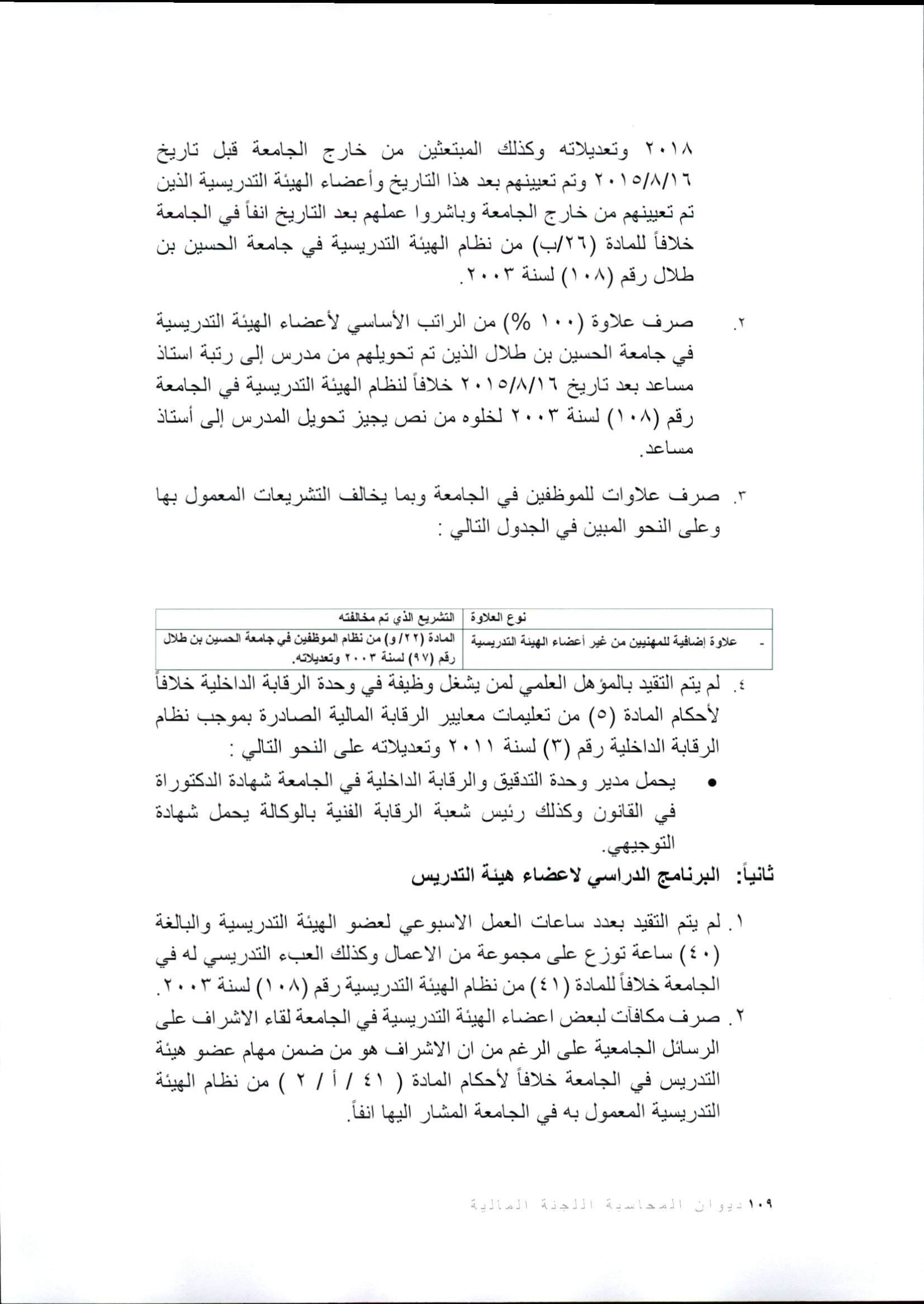 ٢٠١٨ وتعديلاته وكذلك المبتعثين من خارج الجامعة قبل تاريخ ٢٠١٥/٨/١٦ وتم تعيينهم بعد هذا التاريخ وأعضاء الهيئة التدريسية الذين تم تعيينهم من خارج الجامعة وباشروا عملهم بعد التاريخ انفاً في الجامعة خلافاً للمادة (٢٦/ب) من نظام الهيئة التدريسية في جامعة الحسين بن طلال رقم (١٠٨) لسنة ٢٠٠٣.

٢. صرف علاوة (١٠٠ %) من الراتب الأساسي لأعضاء الهيئة التدريسية في جامعة الحسين بن طلال الذين تم تحويلهم من مدرس إلى رتبة استاذ مساعد بعد تاريخ ٢٠١٥/٨/١٦ خلافاً لنظام الهيئة التدريسية في الجامعة رقم (١٠٨) لسنة ٢٠٠٣ لخلوه من نص يجيز تحويل المدرس إلى أستاذ مساعد.

٣. صرف علاوات للموظفين في الجامعة وبما يخالف التشريعات المعمول بها وعلى النحو المبين في الجدول التالي :

| نوع العلاوة | التشريع الذي تم مخالفته |
|---|---|
| - علاوة إضافية للمهنيين من غير أعضاء الهيئة التدريسية | المادة (٢٢/ و) من نظام الموظفين في جامعة الحسين بن طلال رقم (٩٧) لسنة ٢٠٠٣ وتعديلاته. |

٤. لم يتم التقيد بالمؤهل العلمي لمن يشغل وظيفة في وحدة الرقابة الداخلية خلافاً لأحكام المادة (٥) من تعليمات معايير الرقابة المالية الصادرة بموجب نظام الرقابة الداخلية رقم (٣) لسنة ٢٠١١ وتعديلاته على النحو التالي :

• يحمل مدير وحدة التدقيق والرقابة الداخلية في الجامعة شهادة الدكتوراة في القانون وكذلك رئيس شعبة الرقابة الفنية بالوكالة يحمل شهادة التوجيهي.

ثانياً: البرنامج الدراسي لاعضاء هيئة التدريس

١. لم يتم التقيد بعدد ساعات العمل الاسبوعي لعضو الهيئة التدريسية والبالغة (٤٠) ساعة توزع على مجموعة من الاعمال وكذلك العبء التدريسي له في الجامعة خلافاً للمادة (٤١) من نظام الهيئة التدريسية رقم (١٠٨) لسنة ٢٠٠٣.
٢. صرف مكافآت لبعض اعضاء الهيئة التدريسية في الجامعة لقاء الاشراف على الرسائل الجامعية على الرغم من ان الاشراف هو من ضمن مهام عضو هيئة التدريس في الجامعة خلافاً لأحكام المادة ( ٤١ / أ / ٢ ) من نظام الهيئة التدريسية المعمول به في الجامعة المشار اليها انفاً.

١٠٩ ديوان المحاسبة اللجنة المالية